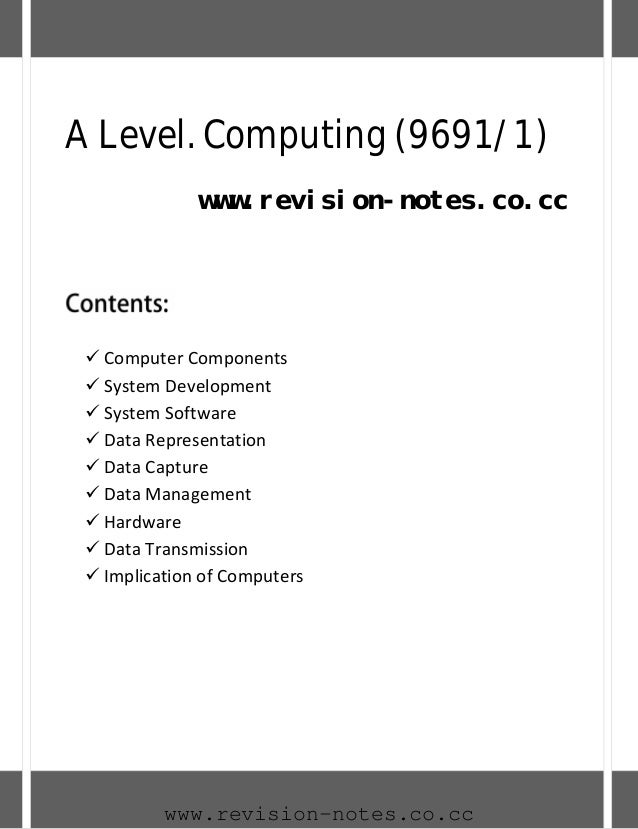 A Level. Computing (9691/1)

www.revision-notes.co.cc

Contents:

✓ Computer Components
✓ System Development
✓ System Software
✓ Data Representation
✓ Data Capture
✓ Data Management
✓ Hardware
✓ Data Transmission
✓ Implication of Computers

www.revision-notes.co.cc